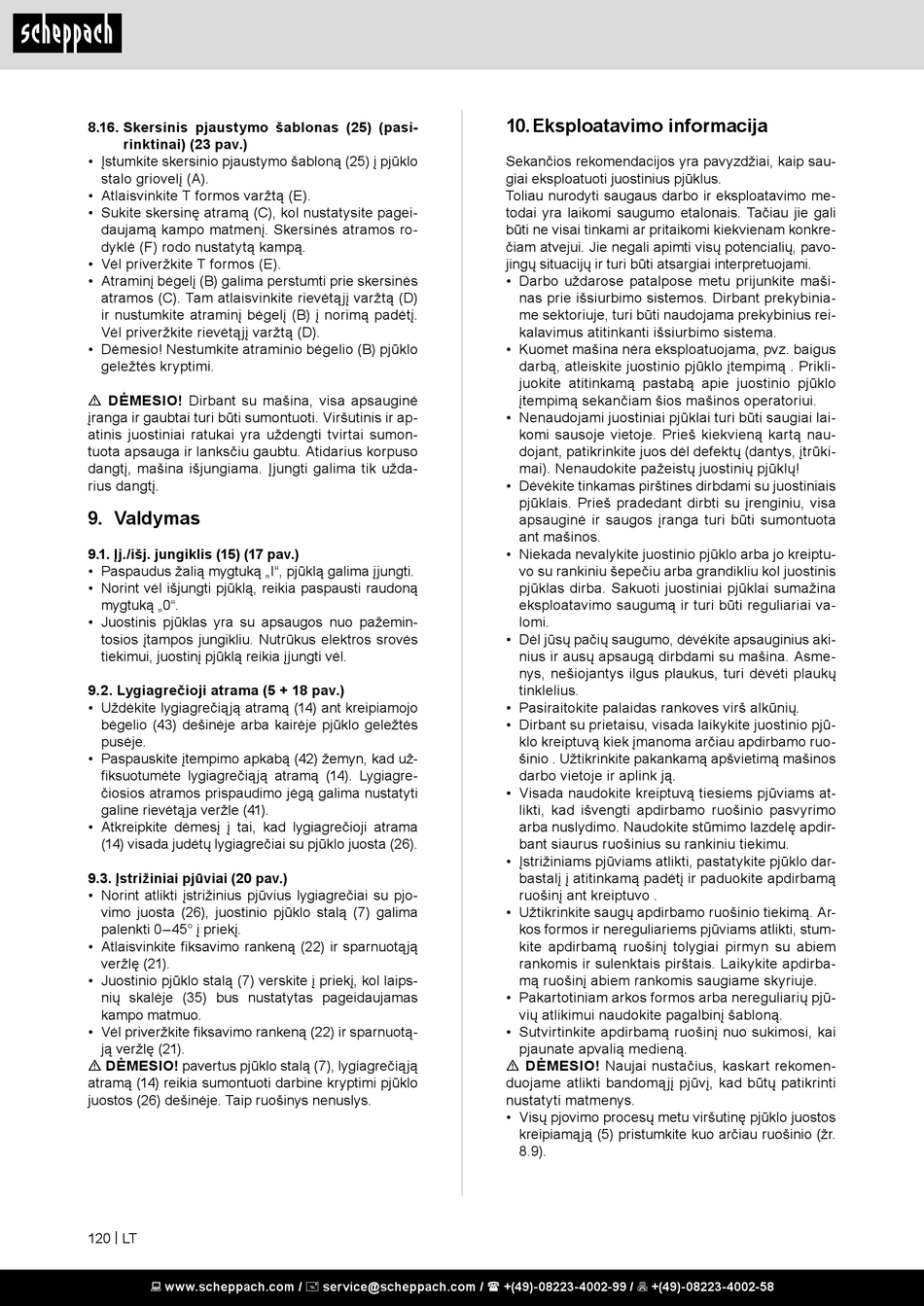 scheppach

8.16. Skersinis pjaustymo šablonas (25) (pasirinktinai) (23 pav.)
• Įstumkite skersinio pjaustymo šabloną (25) į pjūklo stalo griovelį (A).
• Atlaisvinkite T formos varžtą (E).
• Sukite skersinę atramą (C), kol nustatysite pageidaujamą kampo matmenį. Skersinės atramos rodyklė (F) rodo nustatytą kampą.
• Vėl priveržkite T formos (E).
• Atraminį bėgelį (B) galima perstumti prie skersinės atramos (C). Tam atlaisvinkite rievėtąjį varžtą (D) ir nustumkite atraminį bėgelį (B) į norimą padėtį. Vėl priveržkite rievėtąjį varžtą (D).
• Dėmesio! Nestumkite atraminio bėgelio (B) pjūklo geležtės kryptimi.

⚠ DĖMESIO! Dirbant su mašina, visa apsauginė įranga ir gaubtai turi būti sumontuoti. Viršutinis ir apatinis juostiniai ratukai yra uždengti tvirtai sumontuota apsauga ir lanksčiu gaubtu. Atidarius korpuso dangtį, mašina išjungiama. Įjungti galima tik uždarius dangtį.

9. Valdymas

9.1. Įj./išj. jungiklis (15) (17 pav.)
• Paspaudus žalią mygtuką „I“, pjūklą galima įjungti.
• Norint vėl išjungti pjūklą, reikia paspausti raudoną mygtuką „0“.
• Juostinis pjūklas yra su apsaugos nuo pažemintosios įtampos jungikliu. Nutrūkus elektros srovės tiekimui, juostinį pjūklą reikia įjungti vėl.

9.2. Lygiagrečioji atrama (5 + 18 pav.)
• Uždėkite lygiagrečiąją atramą (14) ant kreipiamojo bėgelio (43) dešinėje arba kairėje pjūklo geležtės pusėje.
• Paspauskite įtempimo apkabą (42) žemyn, kad užfiksuotumėte lygiagrečiąją atramą (14). Lygiagrečiosios atramos prispaudimo jėgą galima nustatyti galine rievėtąja veržle (41).
• Atkreipkite dėmesį į tai, kad lygiagrečioji atrama (14) visada judėtų lygiagrečiai su pjūklo juosta (26).

9.3. Įstrižiniai pjūviai (20 pav.)
• Norint atlikti įstrižinius pjūvius lygiagrečiai su pjovimo juosta (26), juostinio pjūklo stalą (7) galima palenkti 0–45° į priekį.
• Atlaisvinkite fiksavimo rankeną (22) ir sparnuotąją veržlę (21).
• Juostinio pjūklo stalą (7) verskite į priekį, kol laipsnių skalėje (35) bus nustatytas pageidaujamas kampo matmuo.
• Vėl priveržkite fiksavimo rankeną (22) ir sparnuotąją veržlę (21).
⚠ DĖMESIO! pavertus pjūklo stalą (7), lygiagrečiąją atramą (14) reikia sumontuoti darbine kryptimi pjūklo juostos (26) dešinėje. Taip ruošinys nenuslys.

10. Eksploatavimo informacija

Sekančios rekomendacijos yra pavyzdžiai, kaip saugiai eksploatuoti juostinius pjūklus.
Toliau nurodyti saugaus darbo ir eksploatavimo metodai yra laikomi saugumo etalonais. Tačiau jie gali būti ne visai tinkami ar pritaikomi kiekvienam konkrečiam atvejui. Jie negali apimti visų potencialių, pavojingų situacijų ir turi būti atsargiai interpretuojami.
• Darbo uždarose patalpose metu prijunkite mašinas prie išsiurbimo sistemos. Dirbant prekybiniame sektoriuje, turi būti naudojama prekybinius reikalavimus atitinkanti išsiurbimo sistema.
• Kuomet mašina nėra eksploatuojama, pvz. baigus darbą, atleiskite juostinio pjūklo įtempimą . Priklijuokite atitinkamą pastabą apie juostinio pjūklo įtempimą sekančiam šios mašinos operatoriui.
• Nenaudojami juostiniai pjūklai turi būti saugiai laikomi sausoje vietoje. Prieš kiekvieną kartą naudojant, patikrinkite juos dėl defektų (dantys, įtrūkimai). Nenaudokite pažeistų juostinių pjūklų!
• Dėvėkite tinkamas pirštines dirbdami su juostiniais pjūklais. Prieš pradedant dirbti su įrenginiu, visa apsauginė ir saugos įranga turi būti sumontuota ant mašinos.
• Niekada nevalykite juostinio pjūklo arba jo kreiptuvo su rankiniu šepečiu arba grandikliu kol juostinis pjūklas dirba. Sakuoti juostiniai pjūklai sumažina eksploatavimo saugumą ir turi būti reguliariai valomi.
• Dėl jūsų pačių saugumo, dėvėkite apsauginius akinius ir ausų apsaugą dirbdami su mašina. Asmenys, nešiojantys ilgus plaukus, turi dėvėti plaukų tinklelius.
• Pasiraitokite palaidas rankoves virš alkūnių.
• Dirbant su prietaisu, visada laikykite juostinio pjūklo kreiptuvą kiek įmanoma arčiau apdirbamo ruošinio . Užtikrinkite pakankamą apšvietimą mašinos darbo vietoje ir aplink ją.
• Visada naudokite kreiptuvą tiesiems pjūviams atlikti, kad išvengti apdirbamo ruošinio pasvyrimo arba nuslydimo. Naudokite stūmimo lazdelę apdirbant siaurus ruošinius su rankiniu tiekimu.
• Įstrižiniams pjūviams atlikti, pastatykite pjūklo darbastalį į atitinkamą padėtį ir paduokite apdirbamą ruošinį ant kreiptuvo .
• Užtikrinkite saugų apdirbamo ruošinio tiekimą. Arkos formos ir nereguliariems pjūviams atlikti, stumkite apdirbamą ruošinį tolygiai pirmyn su abiem rankomis ir sulenktais pirštais. Laikykite apdirbamą ruošinį abiem rankomis saugiame skyriuje.
• Pakartotiniam arkos formos arba nereguliarių pjūvių atlikimui naudokite pagalbinį šabloną.
• Sutvirtinkite apdirbamą ruošinį nuo sukimosi, kai pjaunate apvalią medieną.
⚠ DĖMESIO! Naujai nustačius, kaskart rekomenduojame atlikti bandomąjį pjūvį, kad būtų patikrinti nustatyti matmenys.
• Visų pjovimo procesų metu viršutinę pjūklo juostos kreipiamąją (5) pristumkite kuo arčiau ruošinio (žr. 8.9).

120 | LT

www.scheppach.com / service@scheppach.com / +(49)-08223-4002-99 / +(49)-08223-4002-58